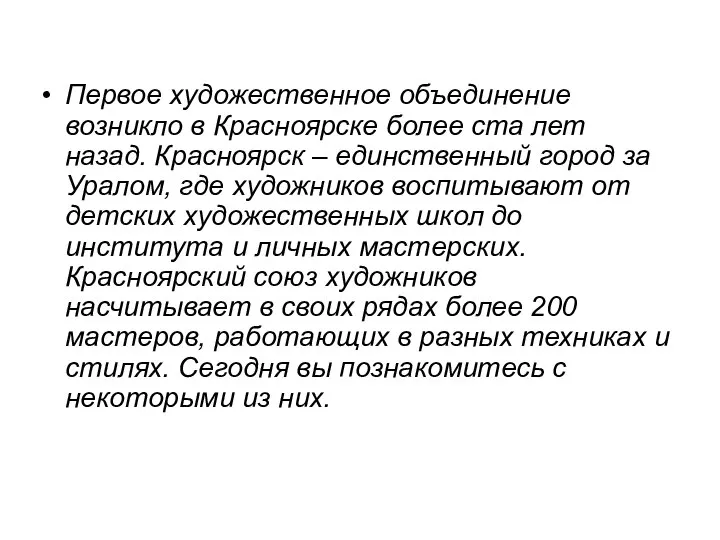 • Первое художественное объединение возникло в Красноярске более ста лет назад. Красноярск – единственный город за Уралом, где художников воспитывают от детских художественных школ до института и личных мастерских. Красноярский союз художников насчитывает в своих рядах более 200 мастеров, работающих в разных техниках и стилях. Сегодня вы познакомитесь с некоторыми из них.